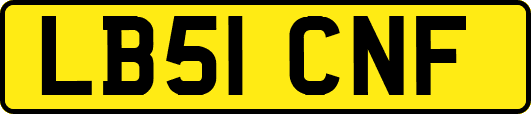 LB51 CNF